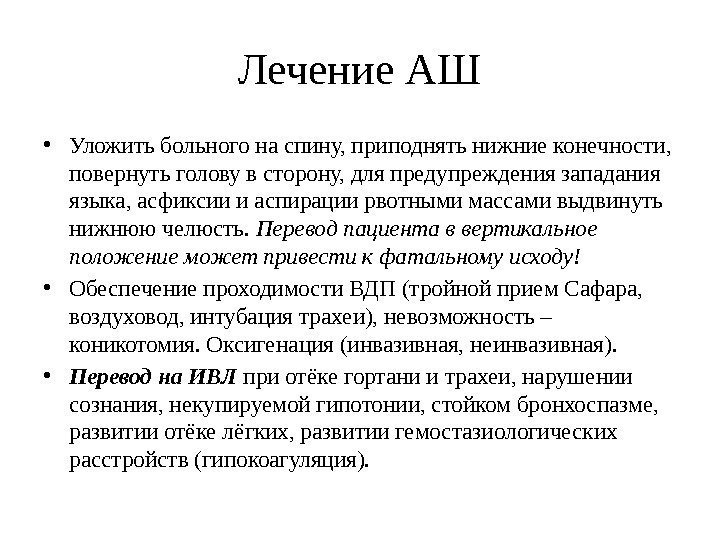 Лечение АШ

• Уложить больного на спину, приподнять нижние конечности, повернуть голову в сторону, для предупреждения западания языка, асфиксии и аспирации рвотными массами выдвинуть нижнюю челюсть. Перевод пациента в вертикальное положение может привести к фатальному исходу!

• Обеспечение проходимости ВДП (тройной прием Сафара, воздуховод, интубация трахеи), невозможность – коникотомия. Оксигенация (инвазивная, неинвазивная).

• Перевод на ИВЛ при отёке гортани и трахеи, нарушении сознания, некупируемой гипотонии, стойком бронхоспазме, развитии отёке лёгких, развитии гемостазиологических расстройств (гипокоагуляция).